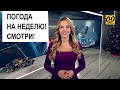 ПОГОДА НА НЕДЕЛЮ! СМОТРИ!